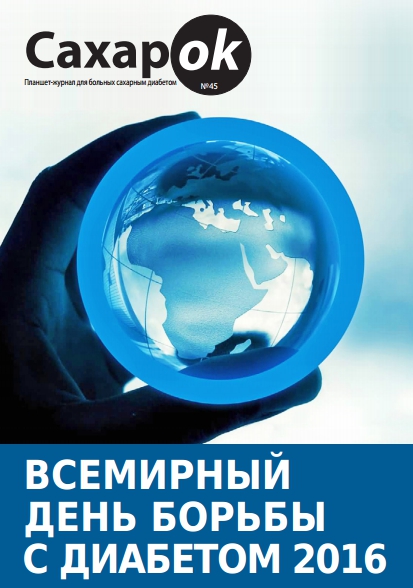 Сахарok
Планшет-журнал для больных сахарным диабетом
№45

ВСЕМИРНЫЙ ДЕНЬ БОРЬБЫ С ДИАБЕТОМ 2016